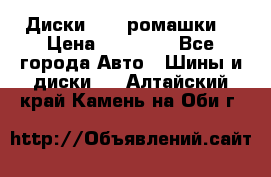 Диски ромашки Цена Все города Авто Шины и диски Алтайский край Камень на Оби г

http://Объявлений.сайт